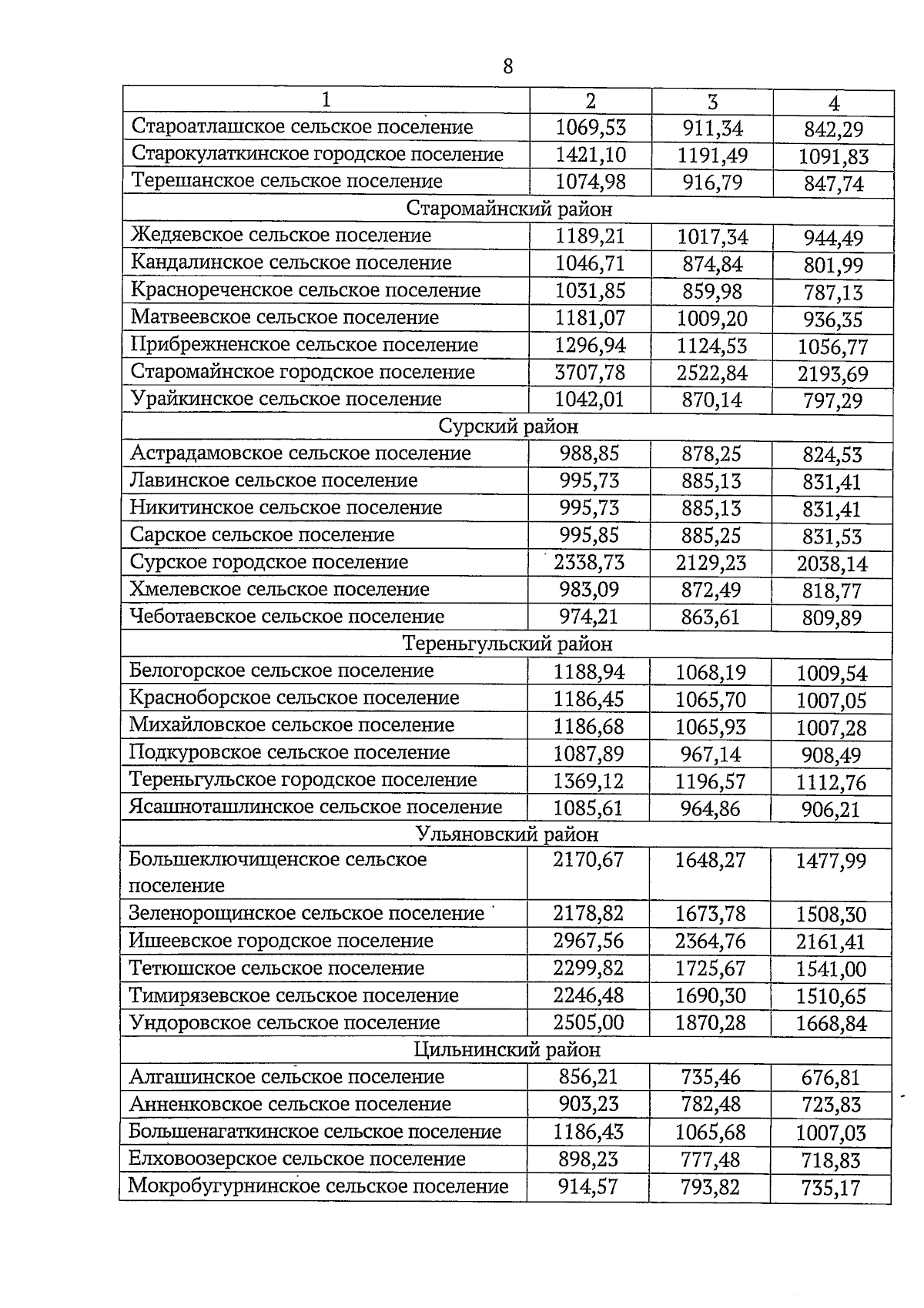 8

| 1 | 2 | 3 | 4 |
|---|---|---|---|
| Староатлашское сельское поселение | 1069,53 | 911,34 | 842,29 |
| Старокулаткинское городское поселение | 1421,10 | 1191,49 | 1091,83 |
| Терешанское сельское поселение | 1074,98 | 916,79 | 847,74 |
| Старомайнский район | | | |
| Жедяевское сельское поселение | 1189,21 | 1017,34 | 944,49 |
| Кандалинское сельское поселение | 1046,71 | 874,84 | 801,99 |
| Краснореченское сельское поселение | 1031,85 | 859,98 | 787,13 |
| Матвеевское сельское поселение | 1181,07 | 1009,20 | 936,35 |
| Прибрежненское сельское поселение | 1296,94 | 1124,53 | 1056,77 |
| Старомайнское городское поселение | 3707,78 | 2522,84 | 2193,69 |
| Урайкинское сельское поселение | 1042,01 | 870,14 | 797,29 |
| Сурский район | | | |
| Астрадамовское сельское поселение | 988,85 | 878,25 | 824,53 |
| Лавинское сельское поселение | 995,73 | 885,13 | 831,41 |
| Никитинское сельское поселение | 995,73 | 885,13 | 831,41 |
| Сарское сельское поселение | 995,85 | 885,25 | 831,53 |
| Сурское городское поселение | 2338,73 | 2129,23 | 2038,14 |
| Хмелевское сельское поселение | 983,09 | 872,49 | 818,77 |
| Чеботаевское сельское поселение | 974,21 | 863,61 | 809,89 |
| Тереньгульский район | | | |
| Белогорское сельское поселение | 1188,94 | 1068,19 | 1009,54 |
| Красноборское сельское поселение | 1186,45 | 1065,70 | 1007,05 |
| Михайловское сельское поселение | 1186,68 | 1065,93 | 1007,28 |
| Подкуровское сельское поселение | 1087,89 | 967,14 | 908,49 |
| Тереньгульское городское поселение | 1369,12 | 1196,57 | 1112,76 |
| Ясашноташлинское сельское поселение | 1085,61 | 964,86 | 906,21 |
| Ульяновский район | | | |
| Большеключищенское сельское поселение | 2170,67 | 1648,27 | 1477,99 |
| Зеленорощинское сельское поселение | 2178,82 | 1673,78 | 1508,30 |
| Ишеевское городское поселение | 2967,56 | 2364,76 | 2161,41 |
| Тетюшское сельское поселение | 2299,82 | 1725,67 | 1541,00 |
| Тимирязевское сельское поселение | 2246,48 | 1690,30 | 1510,65 |
| Ундоровское сельское поселение | 2505,00 | 1870,28 | 1668,84 |
| Цильнинский район | | | |
| Алгашинское сельское поселение | 856,21 | 735,46 | 676,81 |
| Анненковское сельское поселение | 903,23 | 782,48 | 723,83 |
| Большенагаткинское сельское поселение | 1186,43 | 1065,68 | 1007,03 |
| Елховоозерское сельское поселение | 898,23 | 777,48 | 718,83 |
| Мокробугурнинское сельское поселение | 914,57 | 793,82 | 735,17 |